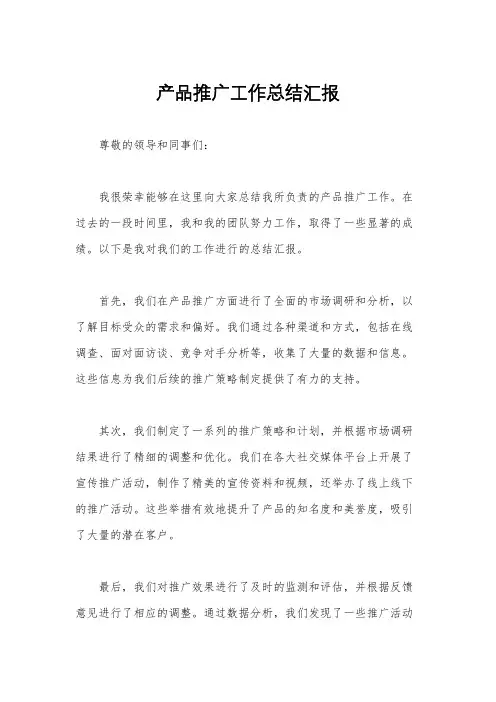 产品推广工作总结汇报

尊敬的领导和同事们：

我很荣幸能够在这里向大家总结我所负责的产品推广工作。在过去的一段时间里，我和我的团队努力工作，取得了一些显著的成绩。以下是我对我们的工作进行的总结汇报。

首先，我们在产品推广方面进行了全面的市场调研和分析，以了解目标受众的需求和偏好。我们通过各种渠道和方式，包括在线调查、面对面访谈、竞争对手分析等，收集了大量的数据和信息。这些信息为我们后续的推广策略制定提供了有力的支持。

其次，我们制定了一系列的推广策略和计划，并根据市场调研结果进行了精细的调整和优化。我们在各大社交媒体平台上开展了宣传推广活动，制作了精美的宣传资料和视频，还举办了线上线下的推广活动。这些举措有效地提升了产品的知名度和美誉度，吸引了大量的潜在客户。

最后，我们对推广效果进行了及时的监测和评估，并根据反馈意见进行了相应的调整。通过数据分析，我们发现了一些推广活动